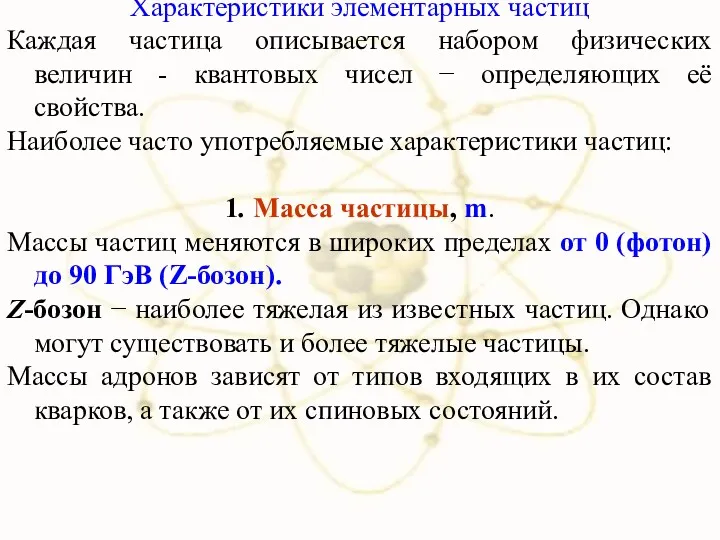 Характеристики элементарных частиц

Каждая частица описывается набором физических величин - квантовых чисел − определяющих её свойства.

Наиболее часто употребляемые характеристики частиц:

1. Масса частицы, m.

Массы частиц меняются в широких пределах от 0 (фотон) до 90 ГэВ (Z-бозон).

Z-бозон − наиболее тяжелая из известных частиц. Однако могут существовать и более тяжелые частицы.

Массы адронов зависят от типов входящих в их состав кварков, а также от их спиновых состояний.